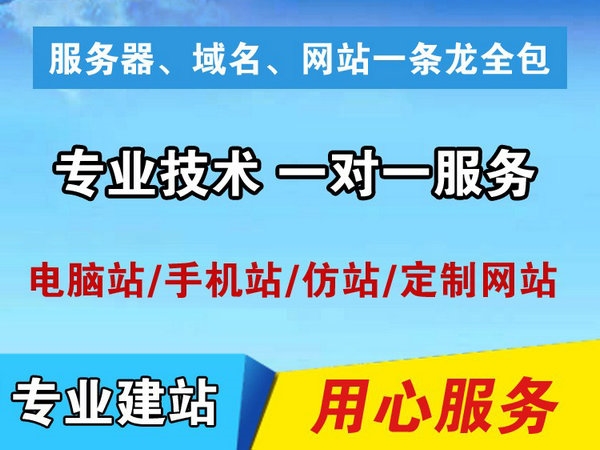 服务器、域名、网站一条龙全包

专业技术 一对一服务

电脑站/手机站/仿站/定制网站

专业建站

用心服务